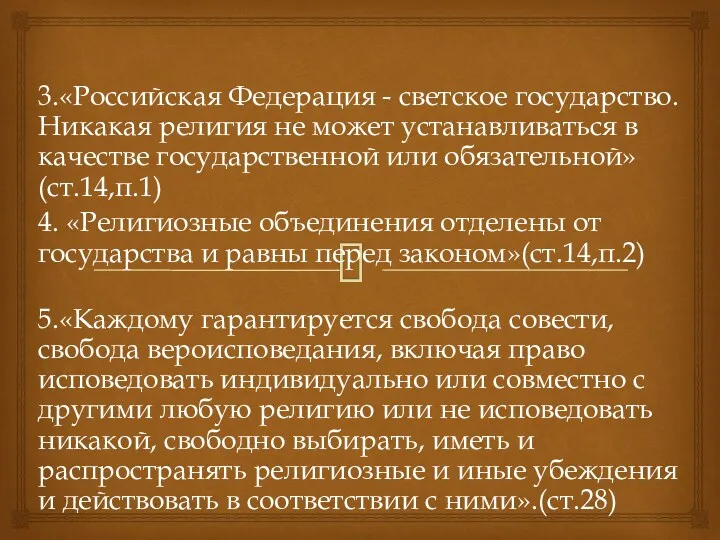 3.«Российская Федерация - светское государство. Никакая религия не может устанавливаться в качестве государственной или обязательной» (ст.14,п.1)

4. «Религиозные объединения отделены от государства и равны перед законом»(ст.14,п.2)

5.«Каждому гарантируется свобода совести, свобода вероисповедания, включая право исповедовать индивидуально или совместно с другими любую религию или не исповедовать никакой, свободно выбирать, иметь и распространять религиозные и иные убеждения и действовать в соответствии с ними».(ст.28)